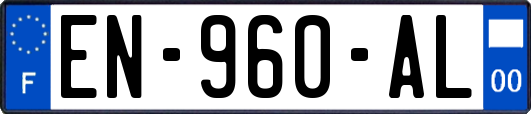 F
EN-960-AL
00